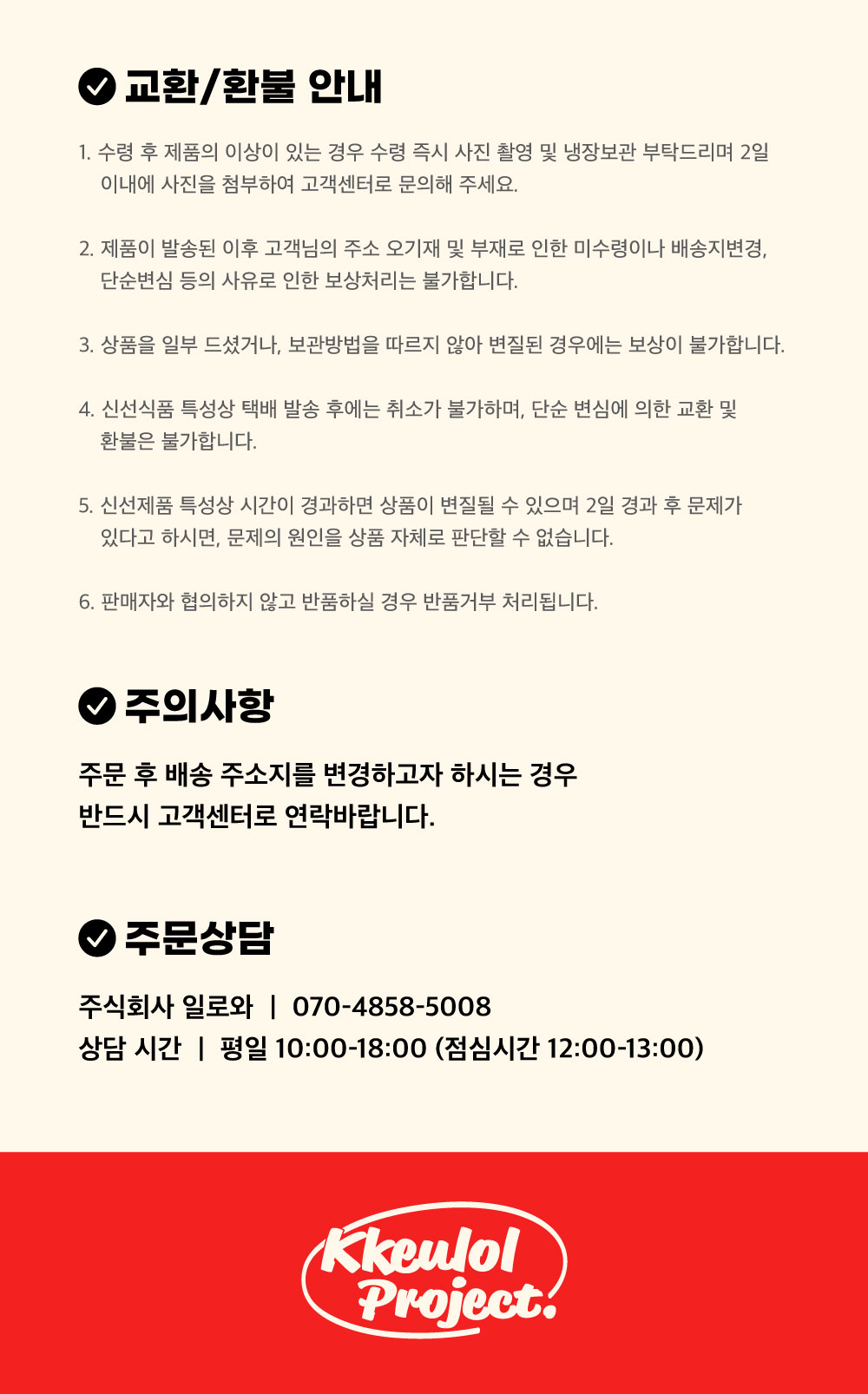 교환/환불 안내

1. 수령 후 제품의 이상이 있는 경우 수령 즉시 사진 촬영 및 냉장보관 부탁드리며 2일 이내에 사진을 첨부하여 고객센터로 문의해 주세요.

2. 제품이 발송된 이후 고객님의 주소 오기재 및 부재로 인한 미수령이나 배송지변경, 단순변심 등의 사유로 인한 보상처리는 불가합니다.

3. 상품을 일부 드셨거나, 보관방법을 따르지 않아 변질된 경우에는 보상이 불가합니다.

4. 신선식품 특성상 택배 발송 후에는 취소가 불가하며, 단순 변심에 의한 교환 및 환불은 불가합니다.

5. 신선제품 특성상 시간이 경과하면 상품이 변질될 수 있으며 2일 경과 후 문제가 있다고 하시면, 문제의 원인을 상품 자체로 판단할 수 없습니다.

6. 판매자와 협의하지 않고 반품하실 경우 반품거부 처리됩니다.

주의사항

주문 후 배송 주소지를 변경하고자 하시는 경우
반드시 고객센터로 연락바랍니다.

주문상담

주식회사 일로와 | 070-4858-5008
상담 시간 | 평일 10:00-18:00 (점심시간 12:00-13:00)

Kkeulol
Project.